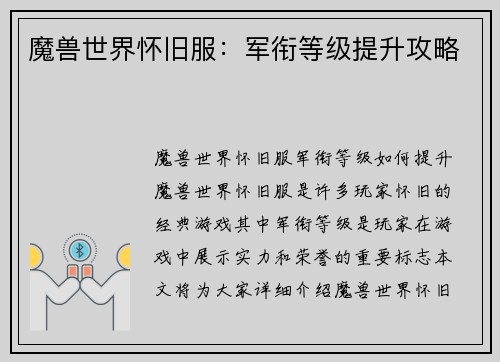 魔兽世界怀旧服：军衔等级提升攻略

魔兽世界怀旧服军衔等级如何提升魔兽世界怀旧服是许多玩家怀旧的经典游戏其中军衔等级是玩家在游戏中展示实力和荣誉的重要标志本文将为大家详细介绍魔兽世界怀旧